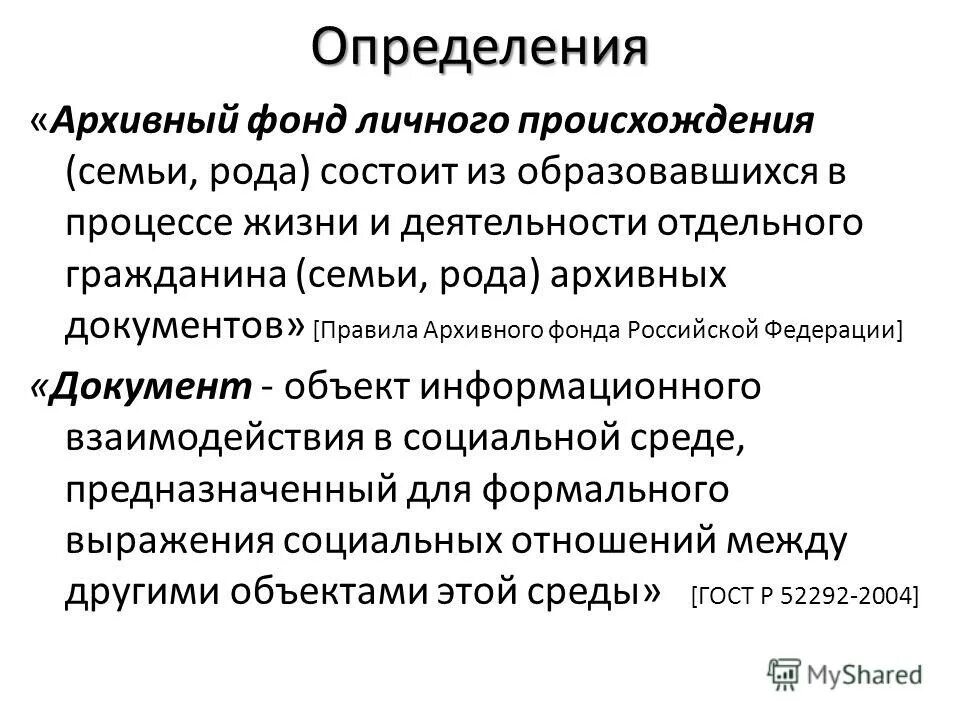 Определения

«Архивный фонд личного происхождения (семьи, рода) состоит из образовавшихся в процессе жизни и деятельности отдельного гражданина (семьи, рода) архивных документов» [Правила Архивного фонда Российской Федерации]

«Документ - объект информационного взаимодействия в социальной среде, предназначенный для формального выражения социальных отношений между другими объектами этой среды» [ГОСТ Р 52292-2004]

MyShared